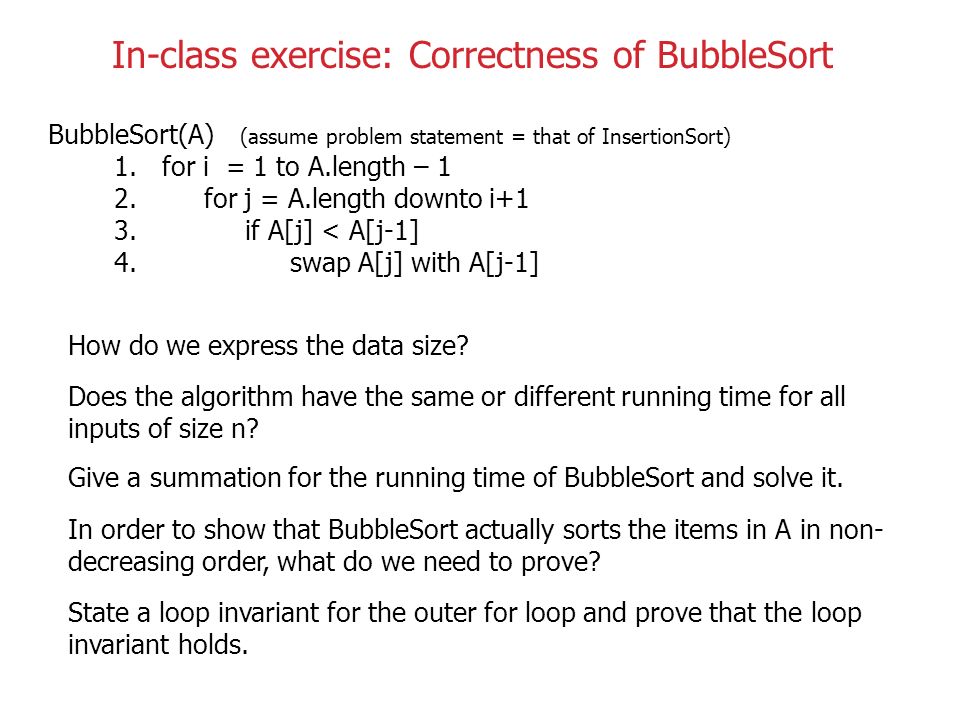 In-class exercise: Correctness of BubbleSort

BubbleSort(A) (assume problem statement = that of InsertionSort)
1. for i = 1 to A.length – 1
2. for j = A.length downto i+1
3. if A[j] < A[j-1]
4. swap A[j] with A[j-1]

How do we express the data size?

Does the algorithm have the same or different running time for all inputs of size n?

Give a summation for the running time of BubbleSort and solve it.

In order to show that BubbleSort actually sorts the items in A in non-decreasing order, what do we need to prove?

State a loop invariant for the outer for loop and prove that the loop invariant holds.